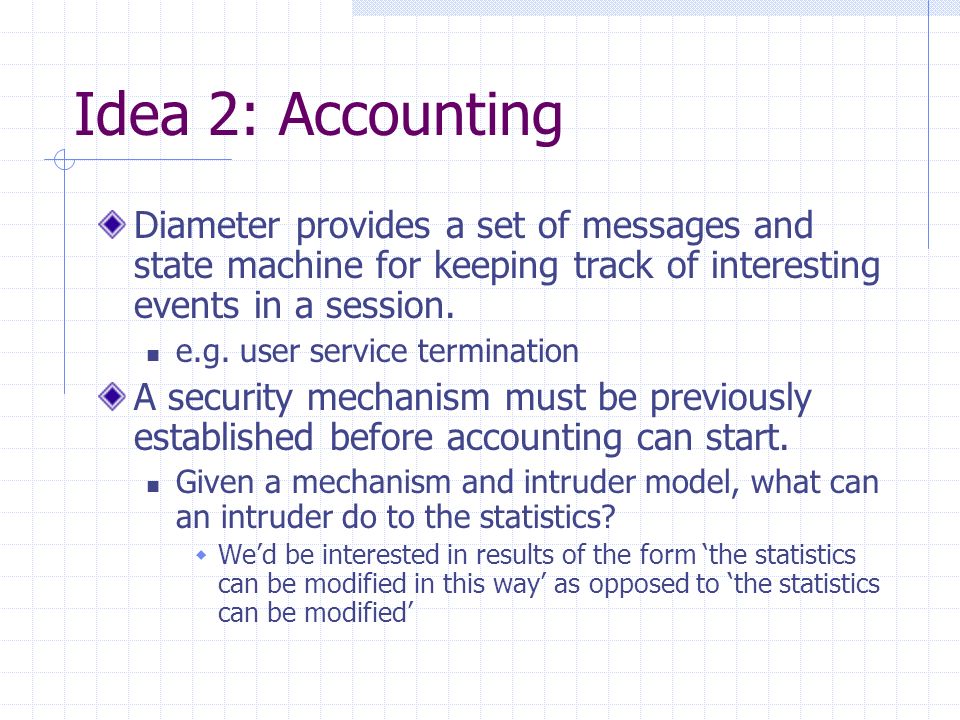 Idea 2: Accounting

Diameter provides a set of messages and state machine for keeping track of interesting events in a session.

e.g. user service termination

A security mechanism must be previously established before accounting can start.

Given a mechanism and intruder model, what can an intruder do to the statistics?

We'd be interested in results of the form 'the statistics can be modified in this way' as opposed to 'the statistics can be modified'